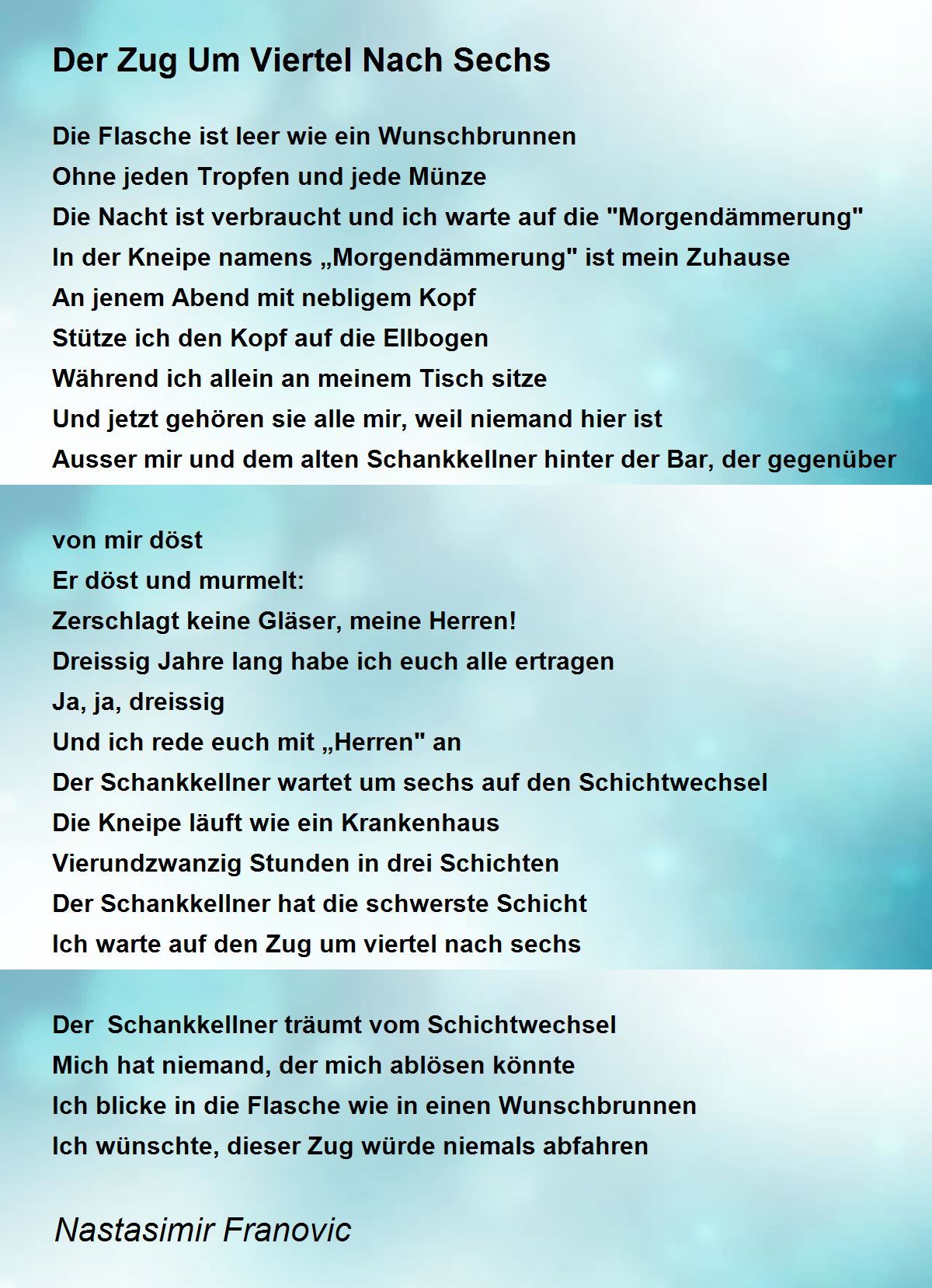 Der Zug Um Viertel Nach Sechs

Die Flasche ist leer wie ein Wunschbrunnen
Ohne jeden Tropfen und jede Münze
Die Nacht ist verbraucht und ich warte auf die "Morgendämmerung"
In der Kneipe namens „Morgendämmerung" ist mein Zuhause
An jenem Abend mit nebligem Kopf
Stütze ich den Kopf auf die Ellbogen
Während ich allein an meinem Tisch sitze
Und jetzt gehören sie alle mir, weil niemand hier ist
Ausser mir und dem alten Schankkellner hinter der Bar, der gegenüber

von mir döst
Er döst und murmelt:
Zerschlagt keine Gläser, meine Herren!
Dreissig Jahre lang habe ich euch alle ertragen
Ja, ja, dreissig
Und ich rede euch mit „Herren" an
Der Schankkellner wartet um sechs auf den Schichtwechsel
Die Kneipe läuft wie ein Krankenhaus
Vierundzwanzig Stunden in drei Schichten
Der Schankkellner hat die schwerste Schicht
Ich warte auf den Zug um viertel nach sechs

Der Schankkellner träumt vom Schichtwechsel
Mich hat niemand, der mich ablösen könnte
Ich blicke in die Flasche wie in einen Wunschbrunnen
Ich wünschte, dieser Zug würde niemals abfahren

Nastasimir Franovic